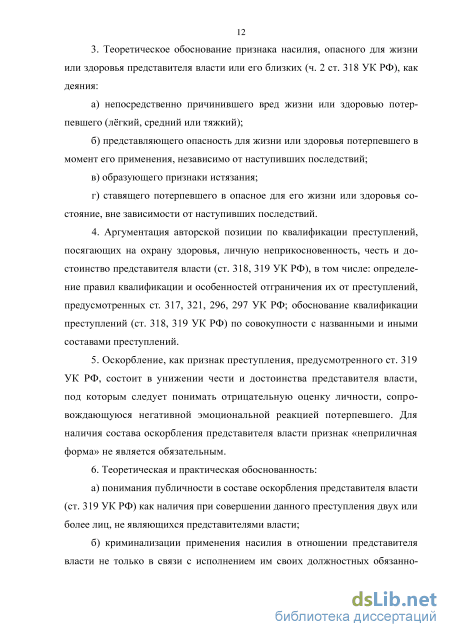 12

3. Теоретическое обоснование признака насилия, опасного для жизни или здоровья представителя власти или его близких (ч. 2 ст. 318 УК РФ), как деяния:

а) непосредственно причинившего вред жизни или здоровью потерпевшего (лёгкий, средний или тяжкий);

б) представляющего опасность для жизни или здоровья потерпевшего в момент его применения, независимо от наступивших последствий;

в) образующего признаки истязания;

г) ставящего потерпевшего в опасное для его жизни или здоровья состояние, вне зависимости от наступивших последствий.

4. Аргументация авторской позиции по квалификации преступлений, посягающих на охрану здоровья, личную неприкосновенность, честь и достоинство представителя власти (ст. 318, 319 УК РФ), в том числе: определение правил квалификации и особенностей отграничения их от преступлений, предусмотренных ст. 317, 321, 296, 297 УК РФ; обоснование квалификации преступлений (ст. 318, 319 УК РФ) по совокупности с названными и иными составами преступлений.

5. Оскорбление, как признак преступления, предусмотренного ст. 319 УК РФ, состоит в унижении чести и достоинства представителя власти, под которым следует понимать отрицательную оценку личности, сопровождающуюся негативной эмоциональной реакцией потерпевшего. Для наличия состава оскорбления представителя власти признак «неприличная форма» не является обязательным.

6. Теоретическая и практическая обоснованность:

а) понимания публичности в составе оскорбления представителя власти (ст. 319 УК РФ) как наличия при совершении данного преступления двух или более лиц, не являющихся представителями власти;

б) криминализации применения насилия в отношении представителя власти не только в связи с исполнением им своих должностных обязанно-

dsLib.net
библиотека диссертаций